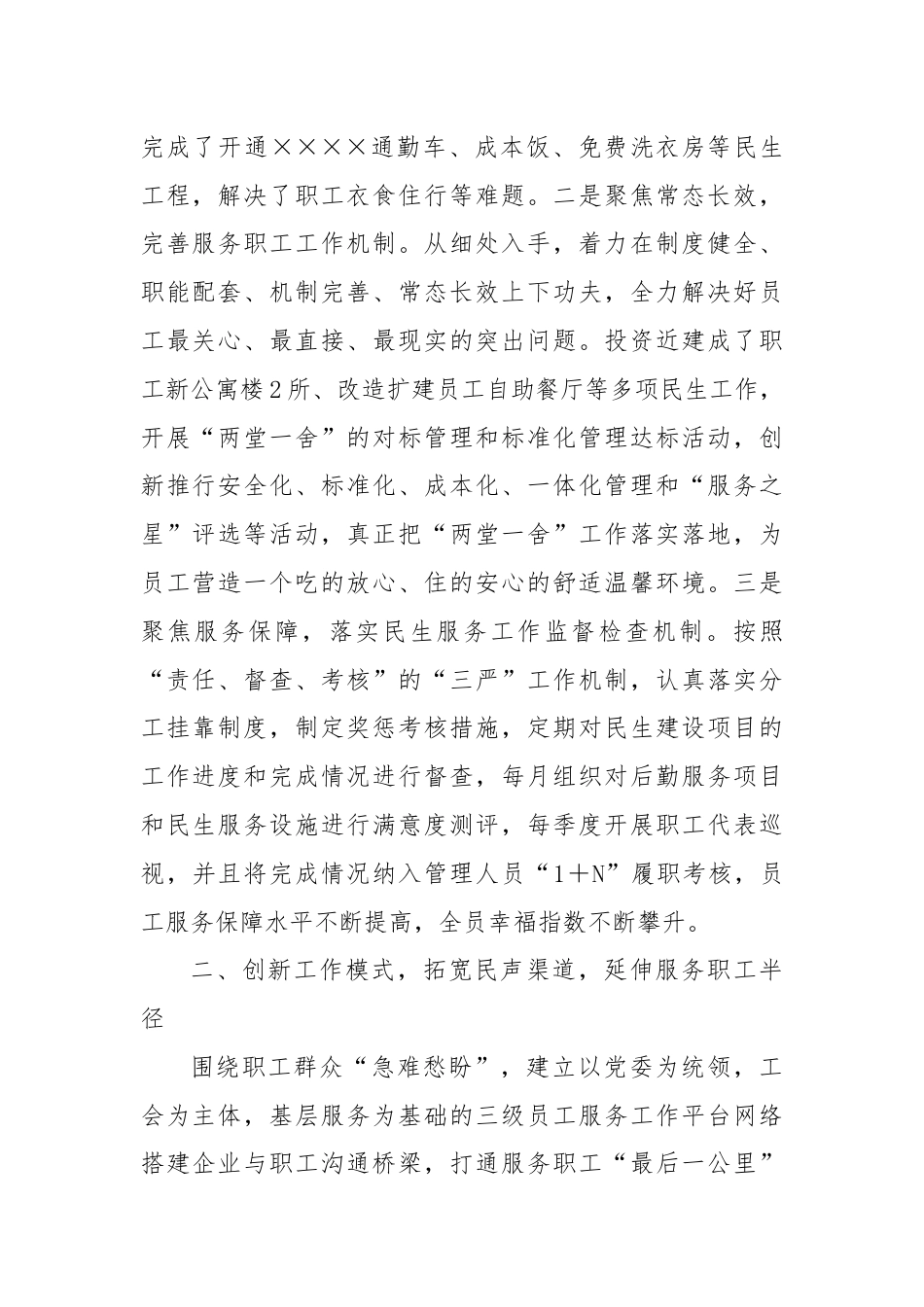 完成了开通××××通勤车、成本饭、免费洗衣房等民生工程，解决了职工衣食住行等难题。二是聚焦常态长效，完善服务职工工作机制。从细处入手，着力在制度健全、职能配套、机制完善、常态长效上下功夫，全力解决好员工最关心、最直接、最现实的突出问题。投资近建成了职工新公寓楼2所、改造扩建员工自助餐厅等多项民生工作，开展“两堂一舍”的对标管理和标准化管理达标活动，创新推行安全化、标准化、成本化、一体化管理和“服务之星”评选等活动，真正把“两堂一舍”工作落实落地，为员工营造一个吃的放心、住的安心的舒适温馨环境。三是聚焦服务保障，落实民生服务工作监督检查机制。按照“责任、督查、考核”的“三严”工作机制，认真落实分工挂靠制度，制定奖惩考核措施，定期对民生建设项目的工作进度和完成情况进行督查，每月组织对后勤服务项目和民生服务设施进行满意度测评，每季度开展职工代表巡视，并且将完成情况纳入管理人员“1＋N”履职考核，员工服务保障水平不断提高，全员幸福指数不断攀升。

二、创新工作模式，拓宽民声渠道，延伸服务职工半径

围绕职工群众“急难愁盼”，建立以党委为统领，工会为主体，基层服务为基础的三级员工服务工作平台网络搭建企业与职工沟通桥梁，打通服务职工“最后一公里”